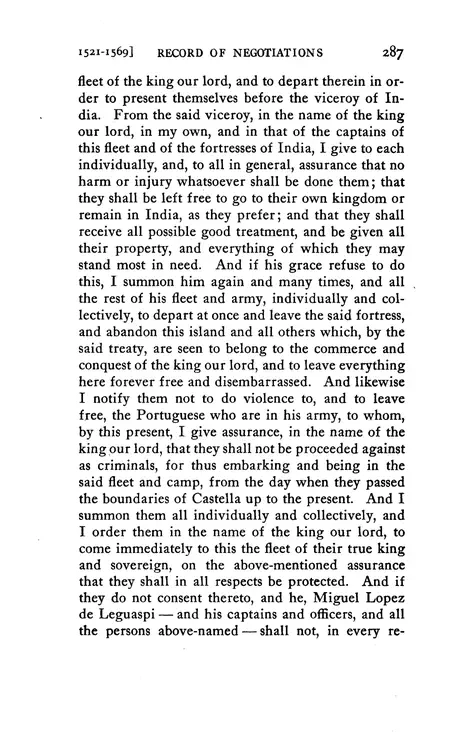 1521-1569] RECORD OF NEGOTIATIONS 287

fleet of the king our lord, and to depart therein in order to present themselves before the viceroy of India. From the said viceroy, in the name of the king our lord, in my own, and in that of the captains of this fleet and of the fortresses of India, I give to each individually, and, to all in general, assurance that no harm or injury whatsoever shall be done them; that they shall be left free to go to their own kingdom or remain in India, as they prefer; and that they shall receive all possible good treatment, and be given all their property, and everything of which they may stand most in need. And if his grace refuse to do this, I summon him again and many times, and all the rest of his fleet and army, individually and collectively, to depart at once and leave the said fortress, and abandon this island and all others which, by the said treaty, are seen to belong to the commerce and conquest of the king our lord, and to leave everything here forever free and disembarrassed. And likewise I notify them not to do violence to, and to leave free, the Portuguese who are in his army, to whom, by this present, I give assurance, in the name of the king our lord, that they shall not be proceeded against as criminals, for thus embarking and being in the said fleet and camp, from the day when they passed the boundaries of Castella up to the present. And I summon them all individually and collectively, and I order them in the name of the king our lord, to come immediately to this the fleet of their true king and sovereign, on the above-mentioned assurance that they shall in all respects be protected. And if they do not consent thereto, and he, Miguel Lopez de Leguaspi — and his captains and officers, and all the persons above-named — shall not, in every re-